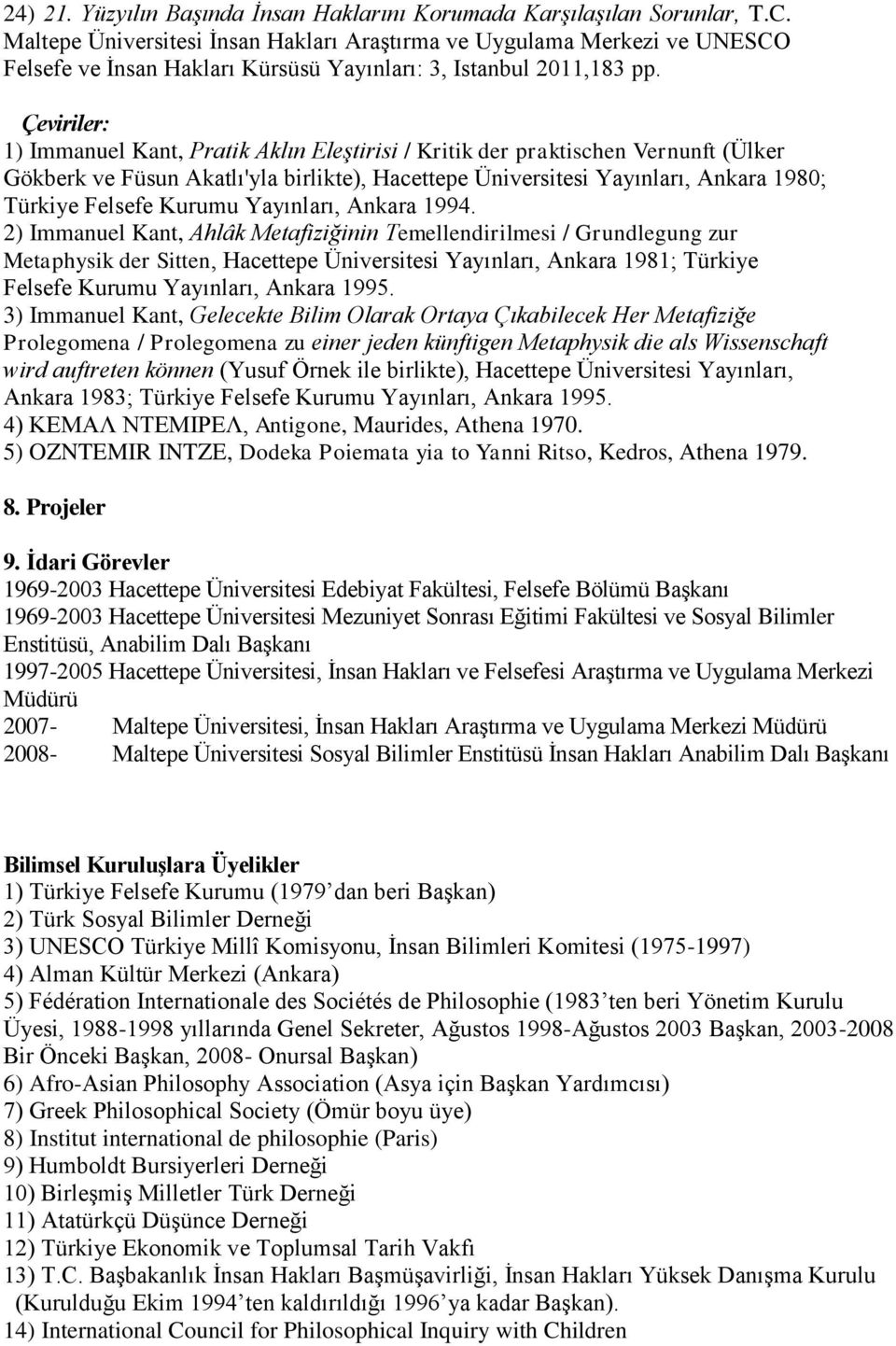 24) 21. Yüzyılın Başında İnsan Haklarını Korumada Karşılaşılan Sorunlar, T.C. Maltepe Üniversitesi İnsan Hakları Araştırma ve Uygulama Merkezi ve UNESCO Felsefe ve İnsan Hakları Kürsüsü Yayınları: 3, Istanbul 2011,183 pp.

Çeviriler:
1) Immanuel Kant, Pratik Aklın Eleştirisi / Kritik der praktischen Vernunft (Ülker Gökberk ve Füsun Akatlı'yla birlikte), Hacettepe Üniversitesi Yayınları, Ankara 1980; Türkiye Felsefe Kurumu Yayınları, Ankara 1994.
2) Immanuel Kant, Ahlâk Metafiziğinin Temellendirilmesi / Grundlegung zur Metaphysik der Sitten, Hacettepe Üniversitesi Yayınları, Ankara 1981; Türkiye Felsefe Kurumu Yayınları, Ankara 1995.
3) Immanuel Kant, Gelecekte Bilim Olarak Ortaya Çıkabilecek Her Metafiziğe Prolegomena / Prolegomena zu einer jeden künftigen Metaphysik die als Wissenschaft wird auftreten können (Yusuf Örnek ile birlikte), Hacettepe Üniversitesi Yayınları, Ankara 1983; Türkiye Felsefe Kurumu Yayınları, Ankara 1995.
4) ΚΕΜΑΛ ΝΤΕΜΙΡΕΛ, Antigone, Maurides, Athena 1970.
5) OZNTEMIR INTZE, Dodeka Poiemata yia to Yanni Ritso, Kedros, Athena 1979.

8. Projeler

9. İdari Görevler
1969-2003 Hacettepe Üniversitesi Edebiyat Fakültesi, Felsefe Bölümü Başkanı
1969-2003 Hacettepe Üniversitesi Mezuniyet Sonrası Eğitimi Fakültesi ve Sosyal Bilimler Enstitüsü, Anabilim Dalı Başkanı
1997-2005 Hacettepe Üniversitesi, İnsan Hakları ve Felsefesi Araştırma ve Uygulama Merkezi Müdürü
2007- Maltepe Üniversitesi, İnsan Hakları Araştırma ve Uygulama Merkezi Müdürü
2008- Maltepe Üniversitesi Sosyal Bilimler Enstitüsü İnsan Hakları Anabilim Dalı Başkanı

Bilimsel Kuruluşlara Üyelikler
1) Türkiye Felsefe Kurumu (1979’dan beri Başkan)
2) Türk Sosyal Bilimler Derneği
3) UNESCO Türkiye Millî Komisyonu, İnsan Bilimleri Komitesi (1975-1997)
4) Alman Kültür Merkezi (Ankara)
5) Fédération Internationale des Sociétés de Philosophie (1983’ten beri Yönetim Kurulu Üyesi, 1988-1998 yıllarında Genel Sekreter, Ağustos 1998-Ağustos 2003 Başkan, 2003-2008 Bir Önceki Başkan, 2008- Onursal Başkan)
6) Afro-Asian Philosophy Association (Asya için Başkan Yardımcısı)
7) Greek Philosophical Society (Ömür boyu üye)
8) Institut international de philosophie (Paris)
9) Humboldt Bursiyerleri Derneği
10) Birleşmiş Milletler Türk Derneği
11) Atatürkçü Düşünce Derneği
12) Türkiye Ekonomik ve Toplumsal Tarih Vakfı
13) T.C. Başbakanlık İnsan Hakları Başmüşavirliği, İnsan Hakları Yüksek Danışma Kurulu (Kurulduğu Ekim 1994’ten kaldırıldığı 1996’ya kadar Başkan).
14) International Council for Philosophical Inquiry with Children